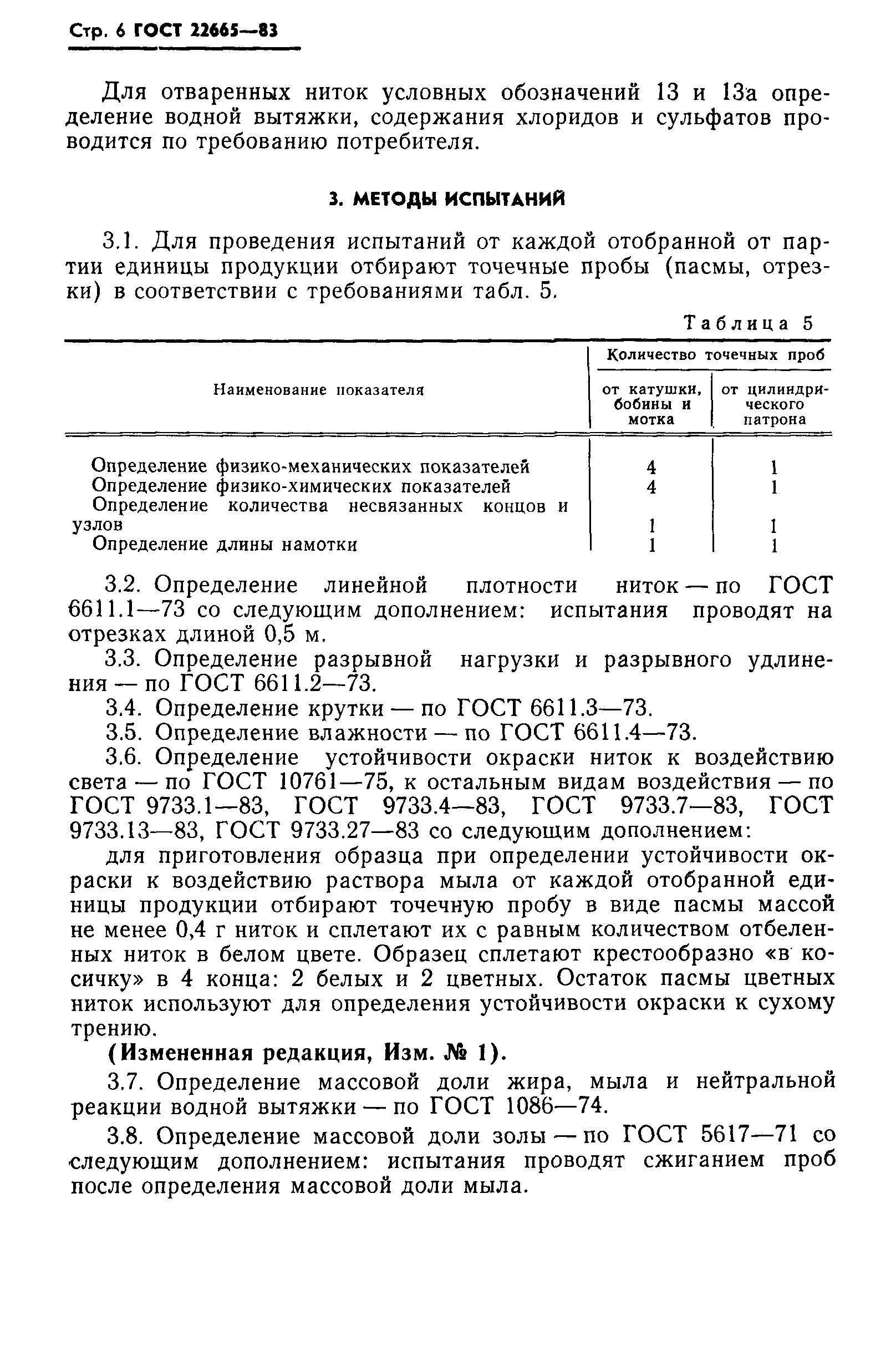 Стр. 6 ГОСТ 22665—83

Для отваренных ниток условных обозначений 13 и 13а определение водной вытяжки, содержания хлоридов и сульфатов проводится по требованию потребителя.

3. МЕТОДЫ ИСПЫТАНИЙ

3.1. Для проведения испытаний от каждой отобранной от партии единицы продукции отбирают точечные пробы (пасмы, отрезки) в соответствии с требованиями табл. 5.

Таблица 5

| Наименование показателя | Количество точечных проб: от катушки, бобины и мотка | Количество точечных проб: от цилиндрического патрона |
|---|---|---|
| Определение физико-механических показателей | 4 | 1 |
| Определение физико-химических показателей | 4 | 1 |
| Определение количества несвязанных концов и узлов | 1 | 1 |
| Определение длины намотки | 1 | 1 |

3.2. Определение линейной плотности ниток — по ГОСТ 6611.1—73 со следующим дополнением: испытания проводят на отрезках длиной 0,5 м.

3.3. Определение разрывной нагрузки и разрывного удлинения — по ГОСТ 6611.2—73.

3.4. Определение крутки — по ГОСТ 6611.3—73.

3.5. Определение влажности — по ГОСТ 6611.4—73.

3.6. Определение устойчивости окраски ниток к воздействию света — по ГОСТ 10761—75, к остальным видам воздействия — по ГОСТ 9733.1—83, ГОСТ 9733.4—83, ГОСТ 9733.7—83, ГОСТ 9733.13—83, ГОСТ 9733.27—83 со следующим дополнением:

для приготовления образца при определении устойчивости окраски к воздействию раствора мыла от каждой отобранной единицы продукции отбирают точечную пробу в виде пасмы массой не менее 0,4 г ниток и сплетают их с равным количеством отбеленных ниток в белом цвете. Образец сплетают крестообразно «в косичку» в 4 конца: 2 белых и 2 цветных. Остаток пасмы цветных ниток используют для определения устойчивости окраски к сухому трению.

(Измененная редакция, Изм. № 1).

3.7. Определение массовой доли жира, мыла и нейтральной реакции водной вытяжки — по ГОСТ 1086—74.

3.8. Определение массовой доли золы — по ГОСТ 5617—71 со следующим дополнением: испытания проводят сжиганием проб после определения массовой доли мыла.